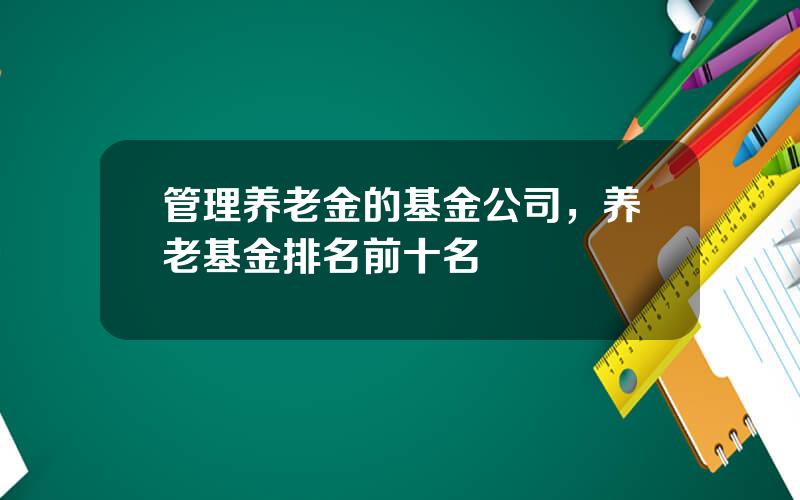 管理养老金的基金公司，养老基金排名前十名